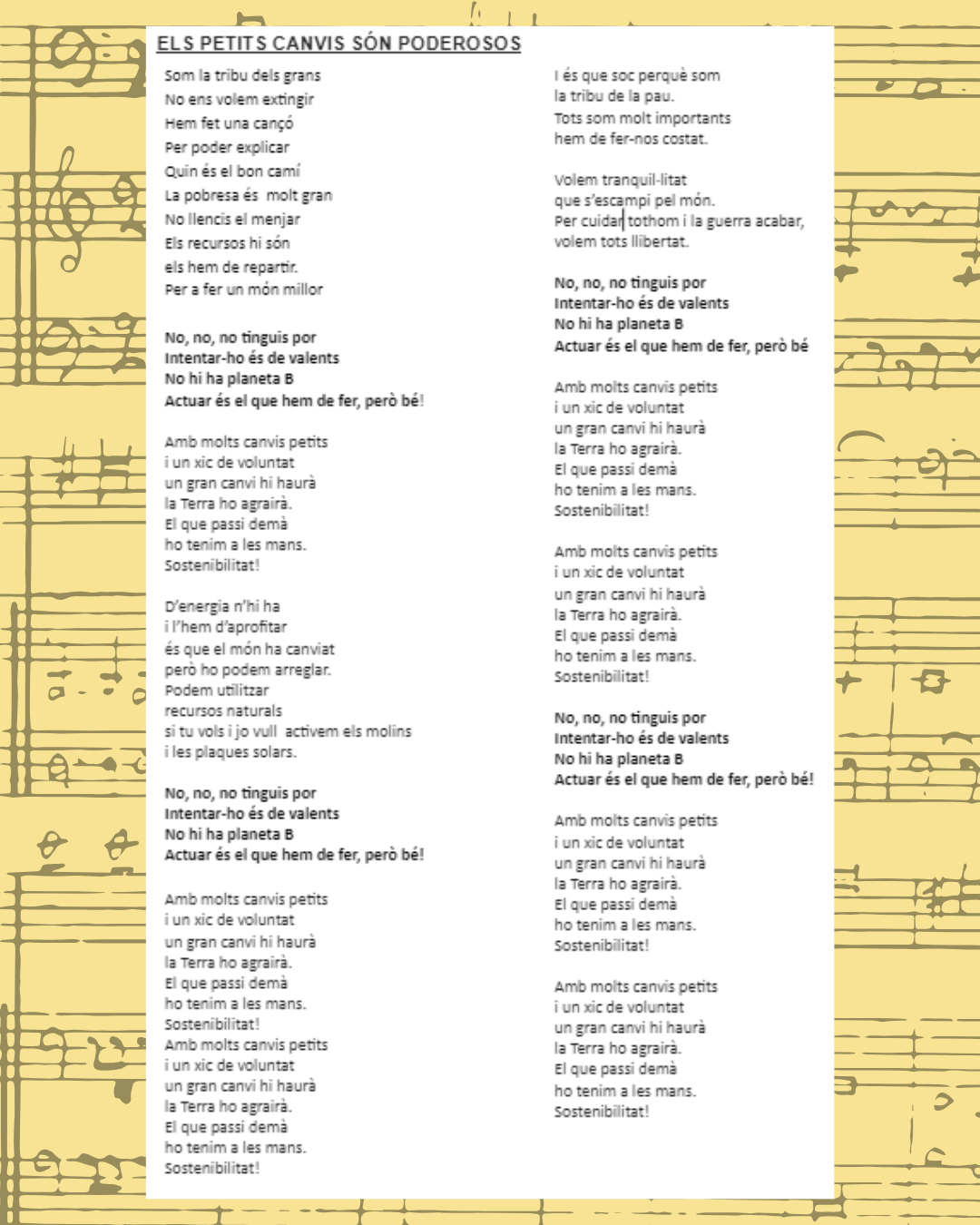 ELS PETITS CANVIS SÓN PODEROSOS

Som la tribu dels grans
No ens volem extingir
Hem fet una cançó
Per poder explicar
Quin és el bon camí
La pobresa és molt gran
No llencis el menjar
Els recursos hi són
els hem de repartir.
Per a fer un món millor

No, no, no tinguis por
Intentar-ho és de valents
No hi ha planeta B
Actuar és el que hem de fer, però bé!

Amb molts canvis petits
i un xic de voluntat
un gran canvi hi haurà
la Terra ho agrairà.
El que passi demà
ho tenim a les mans.
Sostenibilitat!

D'energia n'hi ha
i l'hem d'aprofitar
és que el món ha canviat
però ho podem arreglar.
Podem utilitzar
recursos naturals
si tu vols i jo vull activem els molins
i les plaques solars.

No, no, no tinguis por
Intentar-ho és de valents
No hi ha planeta B
Actuar és el que hem de fer, però bé!

Amb molts canvis petits
i un xic de voluntat
un gran canvi hi haurà
la Terra ho agrairà.
El que passi demà
ho tenim a les mans.
Sostenibilitat!
Amb molts canvis petits
i un xic de voluntat
un gran canvi hi haurà
la Terra ho agrairà.
El que passi demà
ho tenim a les mans.
Sostenibilitat!

I és que soc perquè som
la tribu de la pau.
Tots som molt importants
hem de fer-nos costat.

Volem tranquil·litat
que s'escampi pel món.
Per cuidar tothom i la guerra acabar,
volem tots llibertat.

No, no, no tinguis por
Intentar-ho és de valents
No hi ha planeta B
Actuar és el que hem de fer, però bé

Amb molts canvis petits
i un xic de voluntat
un gran canvi hi haurà
la Terra ho agrairà.
El que passi demà
ho tenim a les mans.
Sostenibilitat!

Amb molts canvis petits
i un xic de voluntat
un gran canvi hi haurà
la Terra ho agrairà.
El que passi demà
ho tenim a les mans.
Sostenibilitat!

No, no, no tinguis por
Intentar-ho és de valents
No hi ha planeta B
Actuar és el que hem de fer, però bé!

Amb molts canvis petits
i un xic de voluntat
un gran canvi hi haurà
la Terra ho agrairà.
El que passi demà
ho tenim a les mans.
Sostenibilitat!

Amb molts canvis petits
i un xic de voluntat
un gran canvi hi haurà
la Terra ho agrairà.
El que passi demà
ho tenim a les mans.
Sostenibilitat!